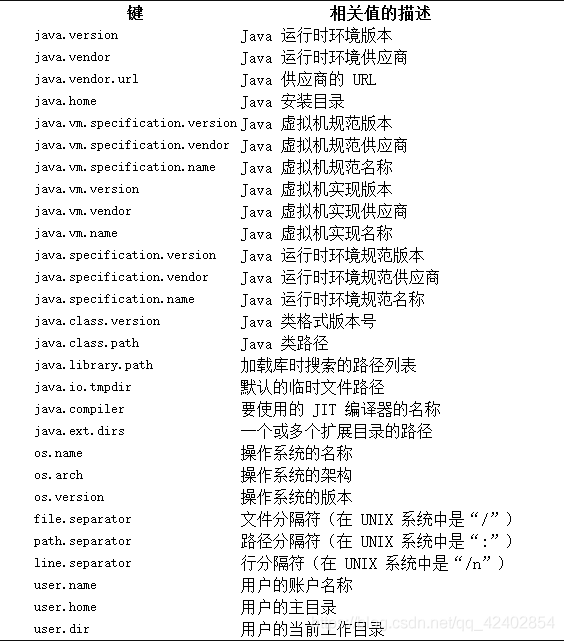 | 键 | 相关值的描述 |
|---|---|
| java.version | Java 运行时环境版本 |
| java.vendor | Java 运行时环境供应商 |
| java.vendor.url | Java 供应商的 URL |
| java.home | Java 安装目录 |
| java.vm.specification.version | Java 虚拟机规范版本 |
| java.vm.specification.vendor | Java 虚拟机规范供应商 |
| java.vm.specification.name | Java 虚拟机规范名称 |
| java.vm.version | Java 虚拟机实现版本 |
| java.vm.vendor | Java 虚拟机实现供应商 |
| java.vm.name | Java 虚拟机实现名称 |
| java.specification.version | Java 运行时环境规范版本 |
| java.specification.vendor | Java 运行时环境规范供应商 |
| java.specification.name | Java 运行时环境规范名称 |
| java.class.version | Java 类格式版本号 |
| java.class.path | Java 类路径 |
| java.library.path | 加载库时搜索的路径列表 |
| java.io.tmpdir | 默认的临时文件路径 |
| java.compiler | 要使用的 JIT 编译器的名称 |
| java.ext.dirs | 一个或多个扩展目录的路径 |
| os.name | 操作系统的名称 |
| os.arch | 操作系统的架构 |
| os.version | 操作系统的版本 |
| file.separator | 文件分隔符（在 UNIX 系统中是“/”） |
| path.separator | 路径分隔符（在 UNIX 系统中是“:”） |
| line.separator | 行分隔符（在 UNIX 系统中是“/n”） |
| user.name | 用户的账户名称 |
| user.home | 用户的主目录 |
| user.dir | 用户的当前工作目录 |

https://blog.csdn.net/qq_42402854